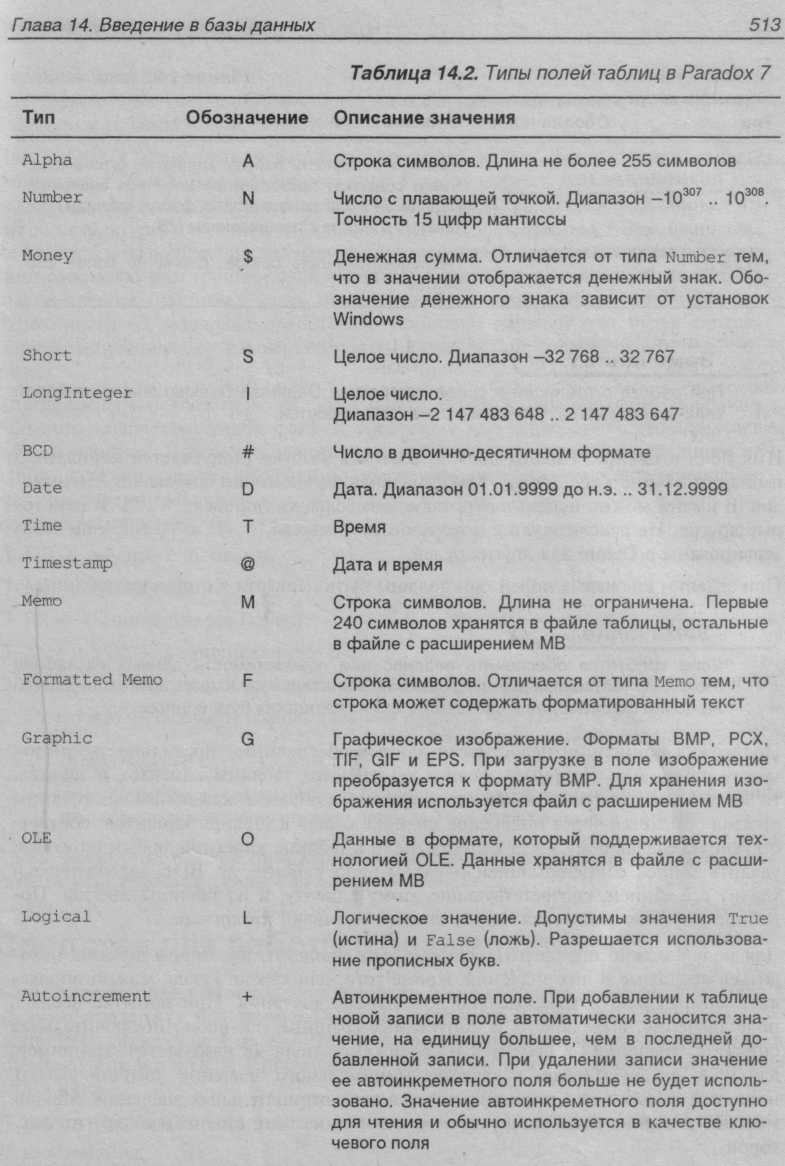 Глава 14. Введение в базы данных

513

Таблица 14.2. Типы полей таблиц в Paradox 7

| Тип | Обозначение | Описание значения |
|---|---|---|
| Alpha | A | Строка символов. Длина не более 255 символов |
| Number | N | Число с плавающей точкой. Диапазон $-10^{307}$ .. $10^{308}$. Точность 15 цифр мантиссы |
| Money | $ | Денежная сумма. Отличается от типа Number тем, что в значении отображается денежный знак. Обозначение денежного знака зависит от установок Windows |
| Short | S | Целое число. Диапазон –32 768 .. 32 767 |
| LongInteger | I | Целое число. Диапазон –2 147 483 648 .. 2 147 483 647 |
| BCD | # | Число в двоично-десятичном формате |
| Date | D | Дата. Диапазон 01.01.9999 до н.э. .. 31.12.9999 |
| Time | T | Время |
| Timestamp | @ | Дата и время |
| Memo | M | Строка символов. Длина не ограничена. Первые 240 символов хранятся в файле таблицы, остальные в файле с расширением MB |
| Formatted Memo | F | Строка символов. Отличается от типа Memo тем, что строка может содержать форматированный текст |
| Graphic | G | Графическое изображение. Форматы BMP, PCX, TIF, GIF и EPS. При загрузке в поле изображение преобразуется к формату BMP. Для хранения изображения используется файл с расширением MB |
| OLE | O | Данные в формате, который поддерживается технологией OLE. Данные хранятся в файле с расширением MB |
| Logical | L | Логическое значение. Допустимы значения True (истина) и False (ложь). Разрешается использование прописных букв. |
| Autoincrement | + | Автоинкрементное поле. При добавлении к таблице новой записи в поле автоматически заносится значение, на единицу большее, чем в последней добавленной записи. При удалении записи значение ее автоинкреметного поля больше не будет использовано. Значение автоинкреметного поля доступно для чтения и обычно используется в качестве ключевого поля |